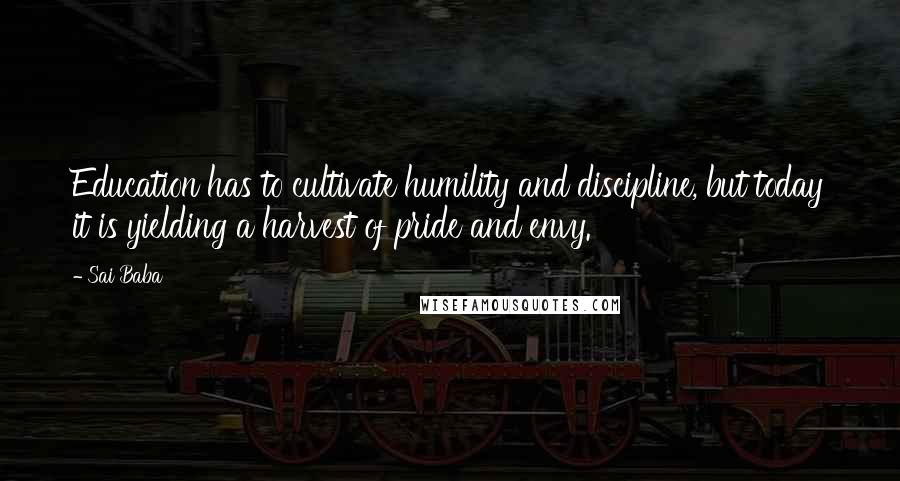 Education has to cultivate humility and discipline, but today it is yielding a harvest of pride and envy.

- Sai Baba

WISEFAMOUSQUOTES.COM